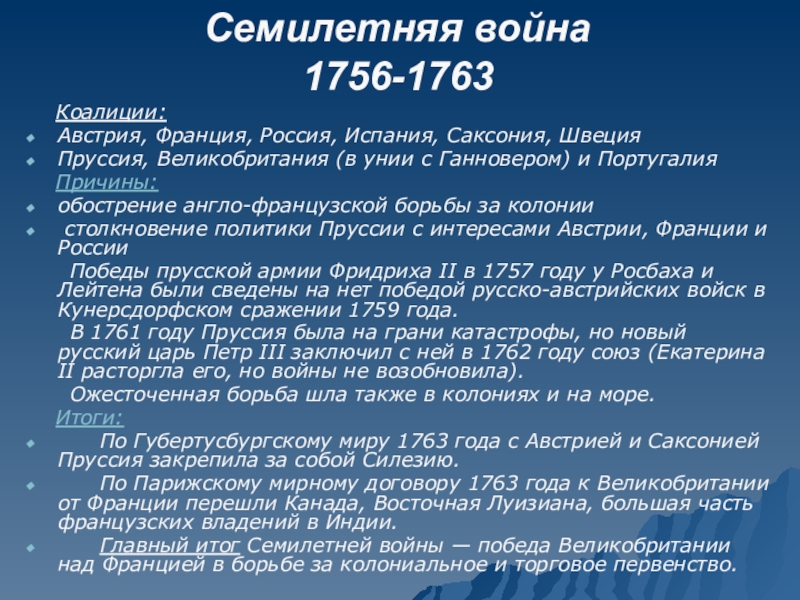 Семилетняя война
1756-1763

Коалиции:

• Австрия, Франция, Россия, Испания, Саксония, Швеция
• Пруссия, Великобритания (в унии с Ганновером) и Португалия

Причины:

• обострение англо-французской борьбы за колонии
• столкновение политики Пруссии с интересами Австрии, Франции и России

Победы прусской армии Фридриха II в 1757 году у Росбаха и Лейтена были сведены на нет победой русско-австрийских войск в Кунерсдорфском сражении 1759 года.

В 1761 году Пруссия была на грани катастрофы, но новый русский царь Петр III заключил с ней в 1762 году союз (Екатерина II расторгла его, но войны не возобновила).

Ожесточенная борьба шла также в колониях и на море.

Итоги:

• По Губертусбургскому миру 1763 года с Австрией и Саксонией Пруссия закрепила за собой Силезию.
• По Парижскому мирному договору 1763 года к Великобритании от Франции перешли Канада, Восточная Луизиана, большая часть французских владений в Индии.
• Главный итог Семилетней войны — победа Великобритании над Францией в борьбе за колониальное и торговое первенство.